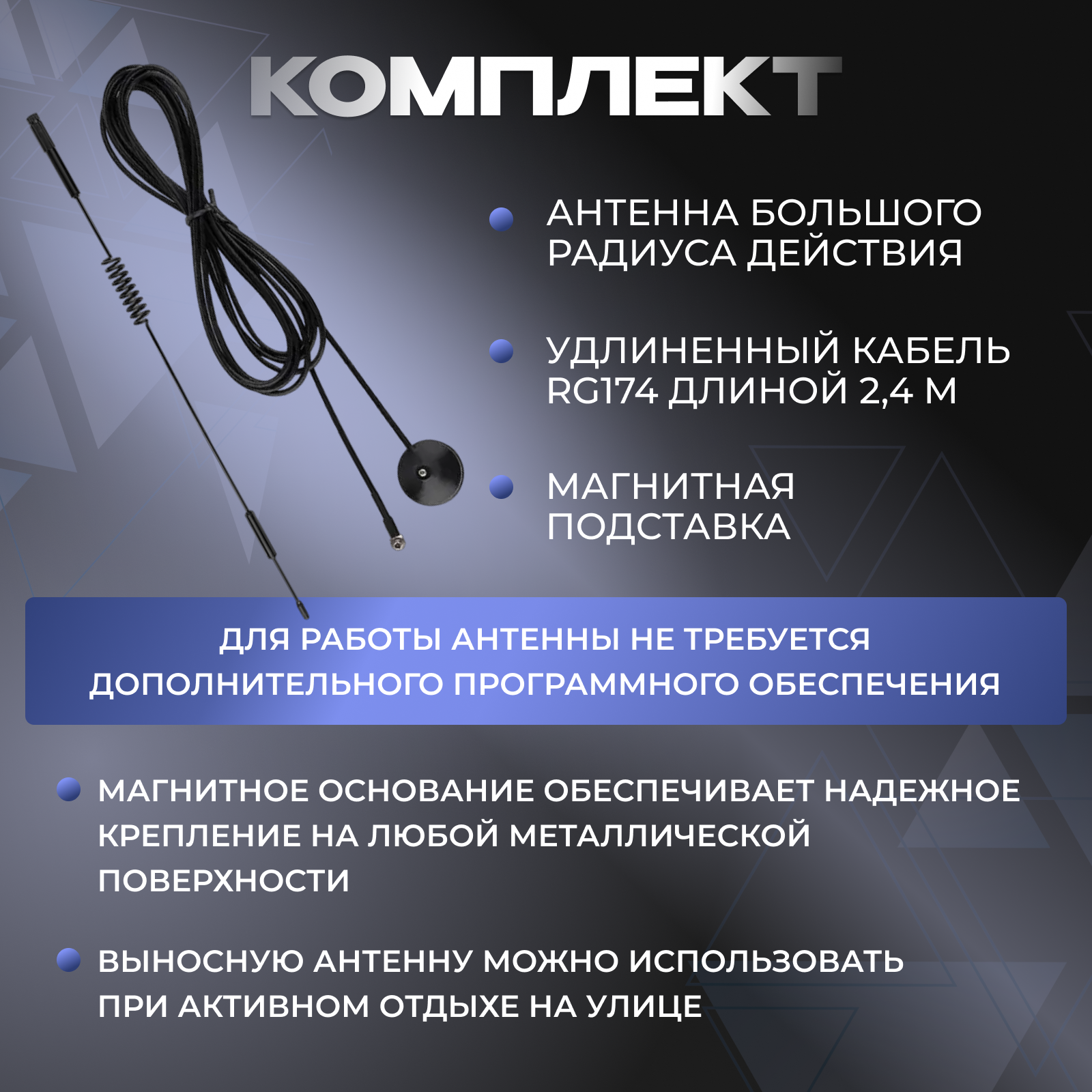 КОМПЛЕКТ

АНТЕННА БОЛЬШОГО РАДИУСА ДЕЙСТВИЯ

УДЛИНЕННЫЙ КАБЕЛЬ RG174 ДЛИНОЙ 2,4 М

МАГНИТНАЯ ПОДСТАВКА

ДЛЯ РАБОТЫ АНТЕННЫ НЕ ТРЕБУЕТСЯ ДОПОЛНИТЕЛЬНОГО ПРОГРАММНОГО ОБЕСПЕЧЕНИЯ

МАГНИТНОЕ ОСНОВАНИЕ ОБЕСПЕЧИВАЕТ НАДЕЖНОЕ КРЕПЛЕНИЕ НА ЛЮБОЙ МЕТАЛЛИЧЕСКОЙ ПОВЕРХНОСТИ

ВЫНОСНУЮ АНТЕННУ МОЖНО ИСПОЛЬЗОВАТЬ ПРИ АКТИВНОМ ОТДЫХЕ НА УЛИЦЕ